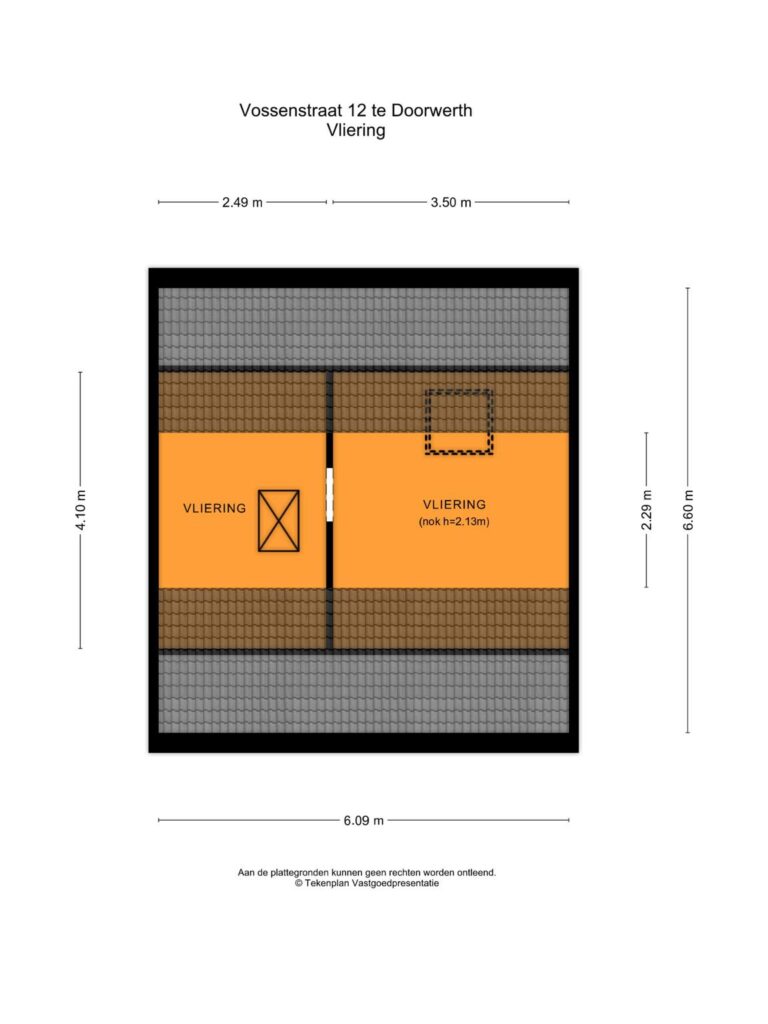 Vossenstraat 12 te Doorwerth
Vliering

2.49 m
3.50 m

4.10 m

VLIERING

VLIERING
(nok h=2.13m)

2.29 m
6.60 m

6.09 m

Aan de plattegronden kunnen geen rechten worden ontleend.
© Tekenplan Vastgoedpresentatie